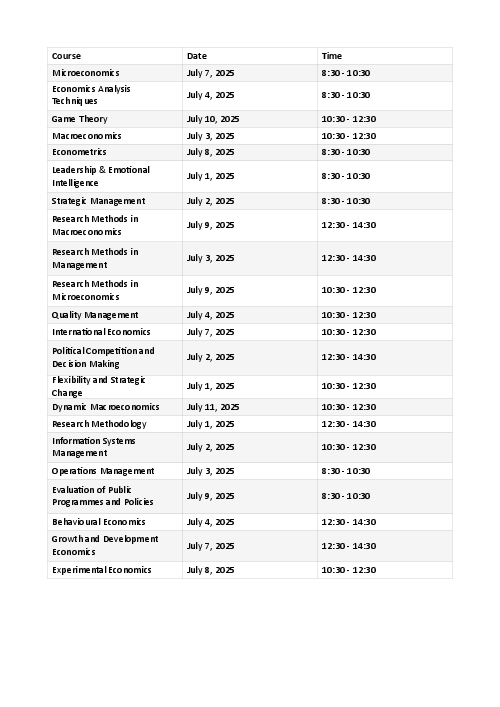 | Course | Date | Time |
|---|---|---|
| Microeconomics | July 7, 2025 | 8:30 - 10:30 |
| Economics Analysis Techniques | July 4, 2025 | 8:30 - 10:30 |
| Game Theory | July 10, 2025 | 10:30 - 12:30 |
| Macroeconomics | July 3, 2025 | 10:30 - 12:30 |
| Econometrics | July 8, 2025 | 8:30 - 10:30 |
| Leadership & Emotional Intelligence | July 1, 2025 | 8:30 - 10:30 |
| Strategic Management | July 2, 2025 | 8:30 - 10:30 |
| Research Methods in Macroeconomics | July 9, 2025 | 12:30 - 14:30 |
| Research Methods in Management | July 3, 2025 | 12:30 - 14:30 |
| Research Methods in Microeconomics | July 9, 2025 | 10:30 - 12:30 |
| Quality Management | July 4, 2025 | 10:30 - 12:30 |
| International Economics | July 7, 2025 | 10:30 - 12:30 |
| Political Competition and Decision Making | July 2, 2025 | 12:30 - 14:30 |
| Flexibility and Strategic Change | July 1, 2025 | 10:30 - 12:30 |
| Dynamic Macroeconomics | July 11, 2025 | 10:30 - 12:30 |
| Research Methodology | July 1, 2025 | 12:30 - 14:30 |
| Information Systems Management | July 2, 2025 | 10:30 - 12:30 |
| Operations Management | July 3, 2025 | 8:30 - 10:30 |
| Evaluation of Public Programmes and Policies | July 9, 2025 | 8:30 - 10:30 |
| Behavioural Economics | July 4, 2025 | 12:30 - 14:30 |
| Growth and Development Economics | July 7, 2025 | 12:30 - 14:30 |
| Experimental Economics | July 8, 2025 | 10:30 - 12:30 |